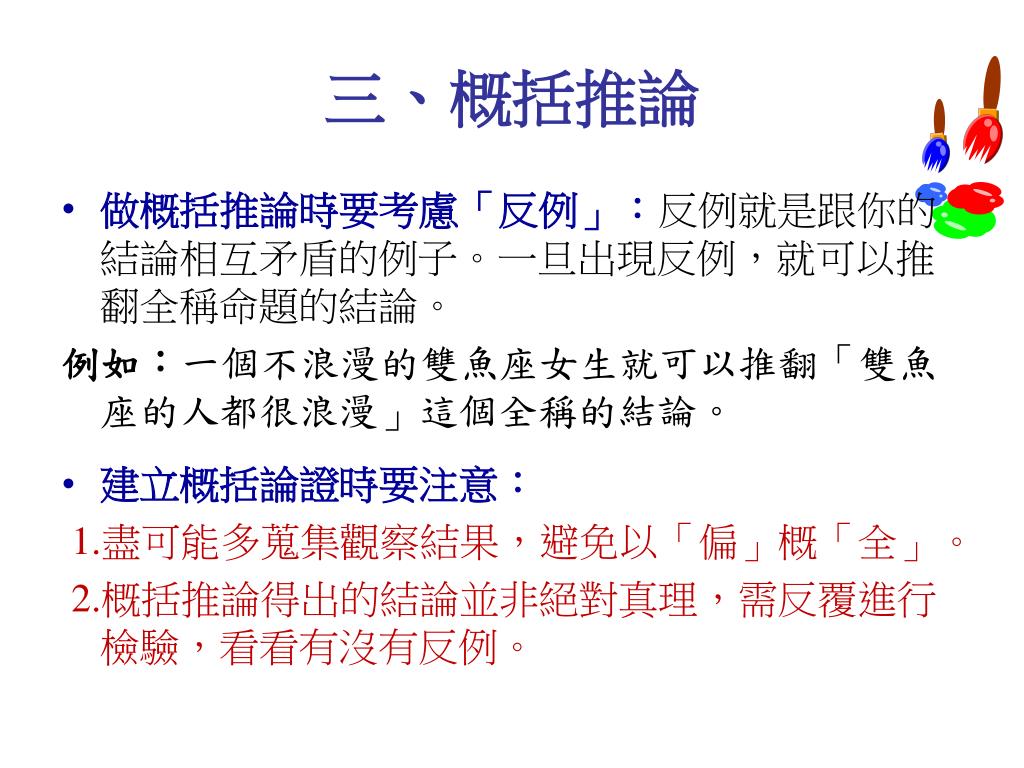 三、概括推論

• 做概括推論時要考慮「反例」：反例就是跟你的結論相互矛盾的例子。一旦出現反例，就可以推翻全稱命題的結論。

例如：一個不浪漫的雙魚座女生就可以推翻「雙魚座的人都很浪漫」這個全稱的結論。

• 建立概括論證時要注意：

1.盡可能多蒐集觀察結果，避免以「偏」概「全」。

2.概括推論得出的結論並非絕對真理，需反覆進行檢驗，看看有沒有反例。